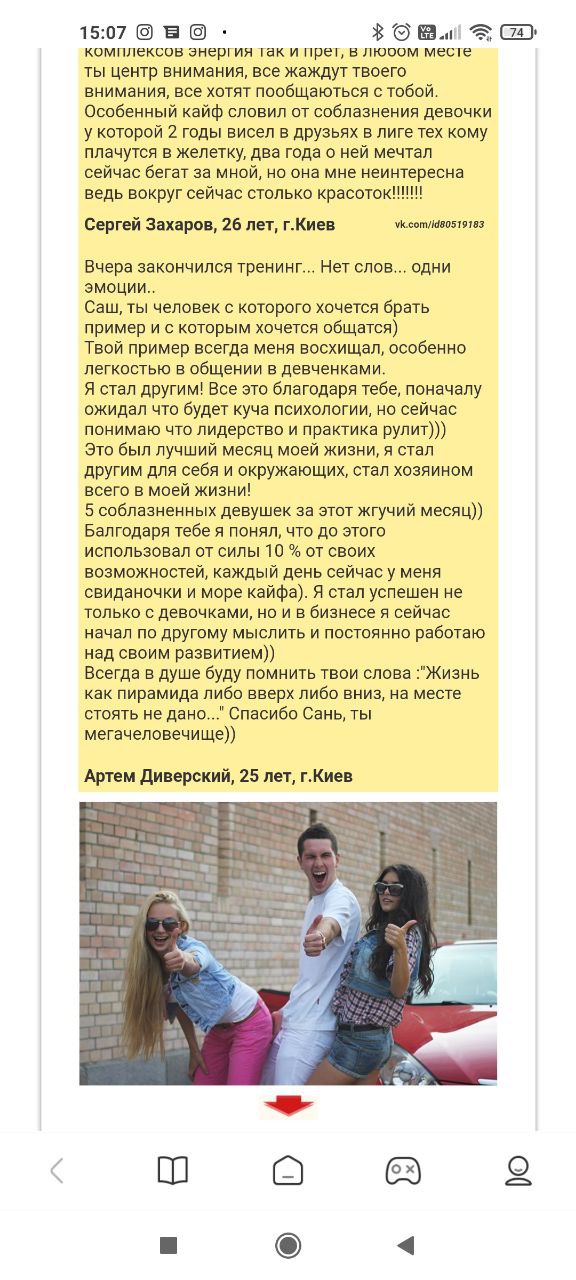 15:07

74

комплексов энергия так и прет, в любом месте ты центр внимания, все жаждут твоего внимания, все хотят пообщаються с тобой. Особенный кайф словил от соблазнения девочки у которой 2 годы висел в друзьях в лиге тех кому плачутся в желетку, два года о ней мечтал сейчас бегат за мной, но она мне неинтересна ведь вокруг сейчас столько красоток!!!!!!!

Сергей Захаров, 26 лет, г.Киев

vk.com/id80519183

Вчера закончился тренинг... Нет слов... одни эмоции..
Саш, ты человек с которого хочется брать пример и с которым хочется общатся)
Твой пример всегда меня восхищал, особенно легкостью в общении в девченками.
Я стал другим! Все это благодаря тебе, поначалу ожидал что будет куча психологии, но сейчас понимаю что лидерство и практика рулит)))
Это был лучший месяц моей жизни, я стал другим для себя и окружающих, стал хозяином всего в моей жизни!
5 соблазненных девушек за этот жгучий месяц))
Балгодаря тебе я понял, что до этого использовал от силы 10 % от своих возможностей, каждый день сейчас у меня свиданочки и море кайфа). Я стал успешен не только с девочками, но и в бизнесе я сейчас начал по другому мыслить и постоянно работаю над своим развитием))
Всегда в душе буду помнить твои слова :"Жизнь как пирамида либо вверх либо вниз, на месте стоять не дано..." Спасибо Сань, ты мегачеловечище))

Артем Диверский, 25 лет, г.Киев